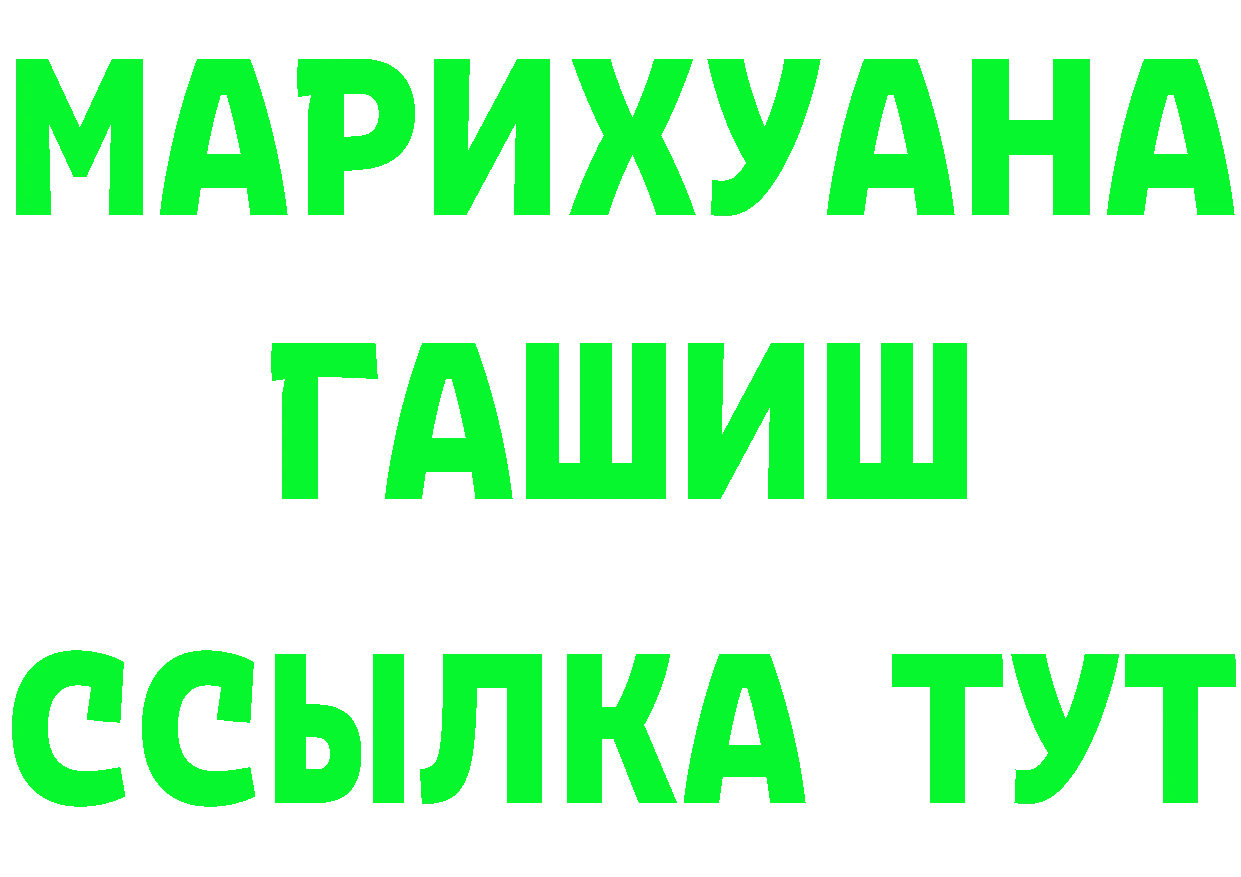 МАРИХУАНА
ГАШИШ
ССЫЛКА ТУТ